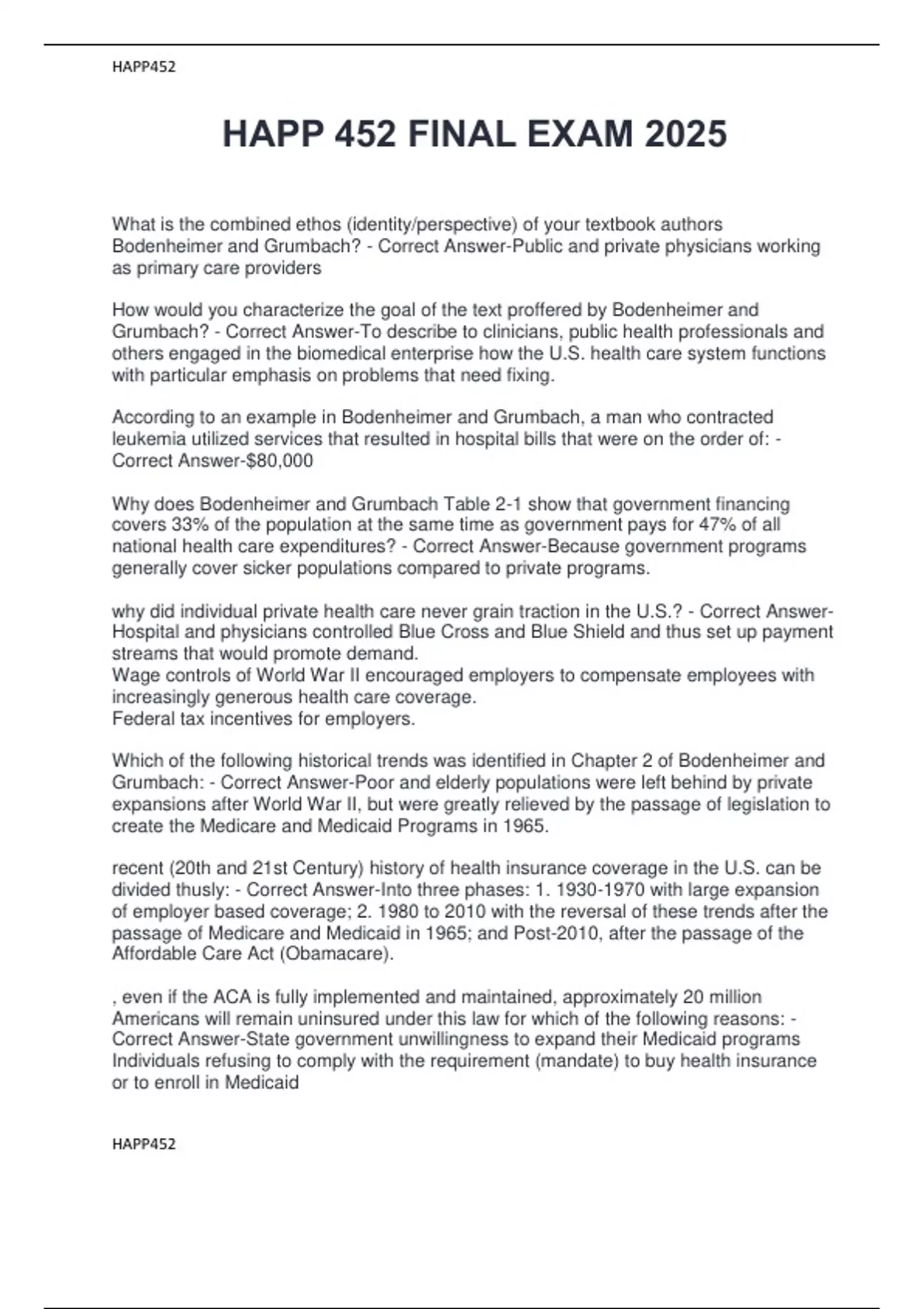 HAPP452

HAPP 452 FINAL EXAM 2025

What is the combined ethos (identity/perspective) of your textbook authors Bodenheimer and Grumbach? - Correct Answer-Public and private physicians working as primary care providers

How would you characterize the goal of the text proffered by Bodenheimer and Grumbach? - Correct Answer-To describe to clinicians, public health professionals and others engaged in the biomedical enterprise how the U.S. health care system functions with particular emphasis on problems that need fixing.

According to an example in Bodenheimer and Grumbach, a man who contracted leukemia utilized services that resulted in hospital bills that were on the order of: - Correct Answer-$80,000

Why does Bodenheimer and Grumbach Table 2-1 show that government financing covers 33% of the population at the same time as government pays for 47% of all national health care expenditures? - Correct Answer-Because government programs generally cover sicker populations compared to private programs.

why did individual private health care never grain traction in the U.S.? - Correct Answer-Hospital and physicians controlled Blue Cross and Blue Shield and thus set up payment streams that would promote demand.
Wage controls of World War II encouraged employers to compensate employees with increasingly generous health care coverage.
Federal tax incentives for employers.

Which of the following historical trends was identified in Chapter 2 of Bodenheimer and Grumbach: - Correct Answer-Poor and elderly populations were left behind by private expansions after World War II, but were greatly relieved by the passage of legislation to create the Medicare and Medicaid Programs in 1965.

recent (20th and 21st Century) history of health insurance coverage in the U.S. can be divided thusly: - Correct Answer-Into three phases: 1. 1930-1970 with large expansion of employer based coverage; 2. 1980 to 2010 with the reversal of these trends after the passage of Medicare and Medicaid in 1965; and Post-2010, after the passage of the Affordable Care Act (Obamacare).

, even if the ACA is fully implemented and maintained, approximately 20 million Americans will remain uninsured under this law for which of the following reasons: - Correct Answer-State government unwillingness to expand their Medicaid programs
Individuals refusing to comply with the requirement (mandate) to buy health insurance or to enroll in Medicaid

HAPP452